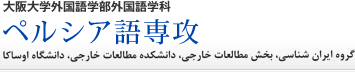 大阪大学外国語学部外国語学科
ペルシア語専攻
گروه ایران شناسی، بخش مطالعات خارجی، دانشکده مطالعات خارجی، دانشگاه اوساکا